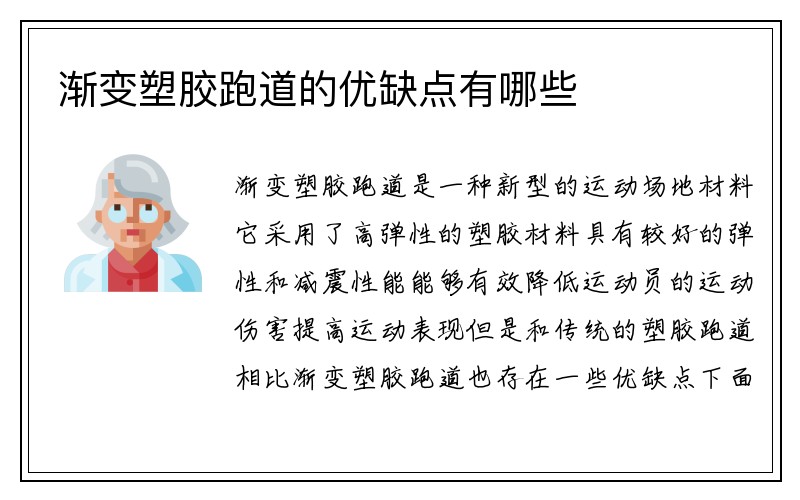 渐变塑胶跑道的优缺点有哪些

渐变塑胶跑道是一种新型的运动场地材料它采用了高弹性的塑胶材料具有较好的弹性和减震性能能够有效降低运动员的运动伤害提高运动表现但是和传统的塑胶跑道相比渐变塑胶跑道也存在一些优缺点下面